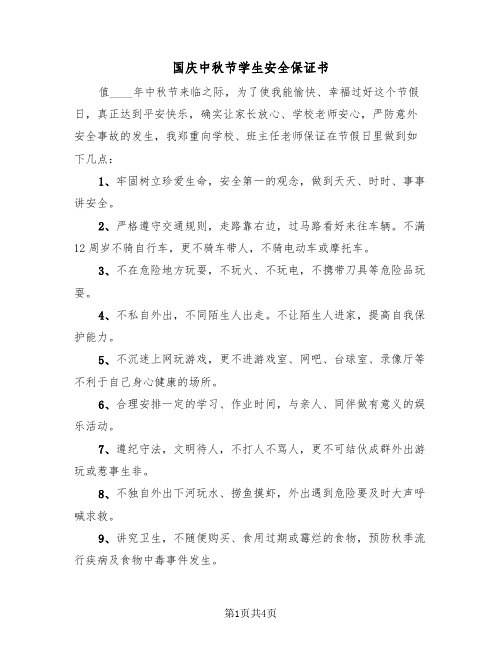 国庆中秋节学生安全保证书

值____年中秋节来临之际，为了使我能愉快、幸福过好这个节假日，真正达到平安快乐，确实让家长放心、学校老师安心，严防意外安全事故的发生，我郑重向学校、班主任老师保证在节假日里做到如下几点：

1、牢固树立珍爱生命，安全第一的观念，做到天天、时时、事事讲安全。

2、严格遵守交通规则，走路靠右边，过马路看好来往车辆。不满12周岁不骑自行车，更不骑车带人，不骑电动车或摩托车。

3、不在危险地方玩耍，不玩火、不玩电，不携带刀具等危险品玩耍。

4、不私自外出，不同陌生人出走。不让陌生人进家，提高自我保护能力。

5、不沉迷上网玩游戏，更不进游戏室、网吧、台球室、录像厅等不利于自己身心健康的场所。

6、合理安排一定的学习、作业时间，与亲人、同伴做有意义的娱乐活动。

7、遵纪守法，文明待人，不打人不骂人，更不可结伙成群外出游玩或惹事生非。

8、不独自外出下河玩水、捞鱼摸虾，外出遇到危险要及时大声呼喊求救。

9、讲究卫生，不随便购买、食用过期或霉烂的食物，预防秋季流行疾病及食物中毒事件发生。

第1页共4页